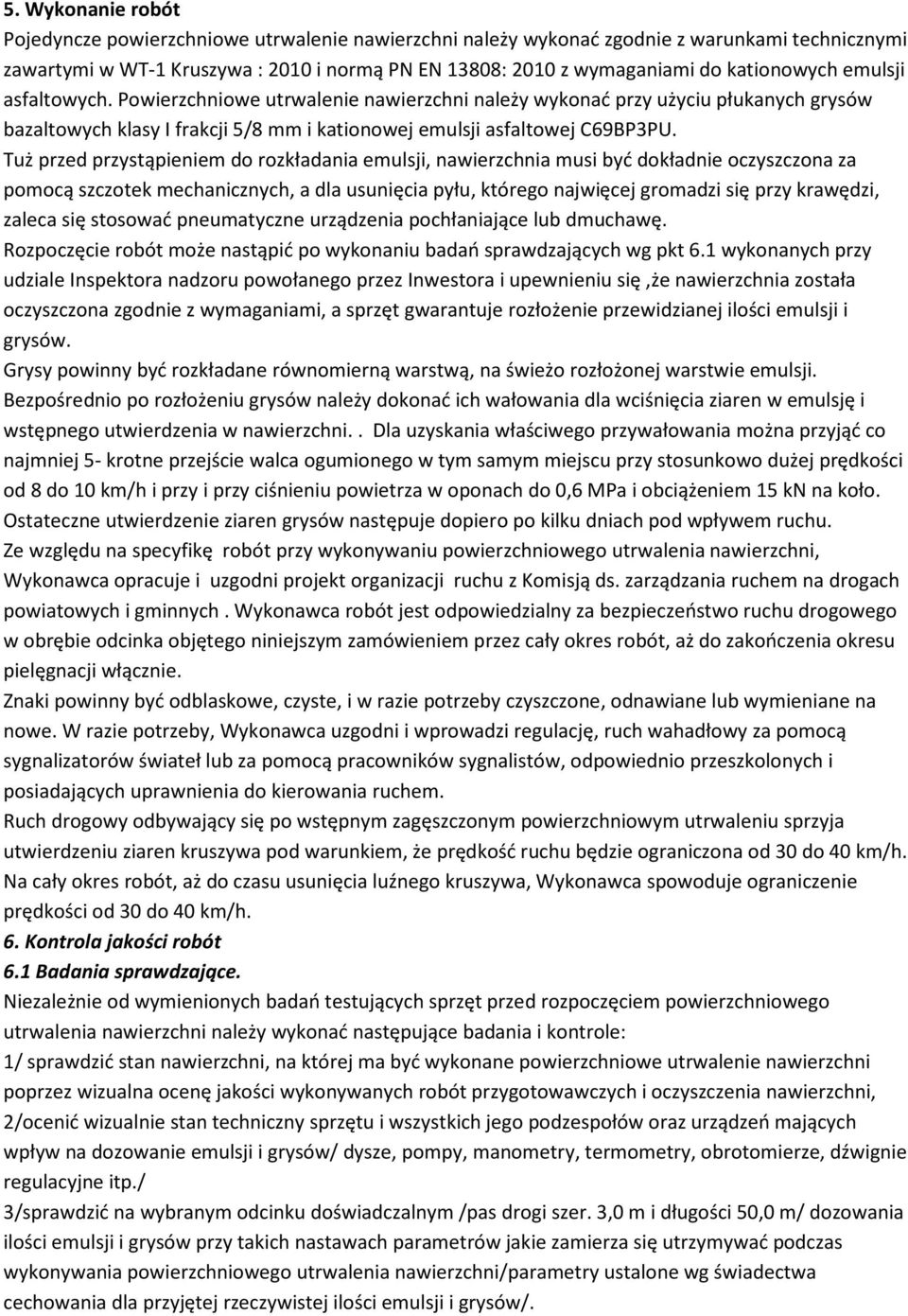 5. Wykonanie robót
Pojedyncze powierzchniowe utrwalenie nawierzchni należy wykonać zgodnie z warunkami technicznymi zawartymi w WT-1 Kruszywa : 2010 i normą PN EN 13808: 2010 z wymaganiami do kationowych emulsji asfaltowych. Powierzchniowe utrwalenie nawierzchni należy wykonać przy użyciu płukanych grysów bazaltowych klasy I frakcji 5/8 mm i kationowej emulsji asfaltowej C69BP3PU.
Tuż przed przystąpieniem do rozkładania emulsji, nawierzchnia musi być dokładnie oczyszczona za pomocą szczotek mechanicznych, a dla usunięcia pyłu, którego najwięcej gromadzi się przy krawędzi, zaleca się stosować pneumatyczne urządzenia pochłaniające lub dmuchawę.
Rozpoczęcie robót może nastąpić po wykonaniu badań sprawdzających wg pkt 6.1 wykonanych przy udziale Inspektora nadzoru powołanego przez Inwestora i upewnieniu się ,że nawierzchnia została oczyszczona zgodnie z wymaganiami, a sprzęt gwarantuje rozłożenie przewidzianej ilości emulsji i grysów.
Grysy powinny być rozkładane równomierną warstwą, na świeżo rozłożonej warstwie emulsji.
Bezpośrednio po rozłożeniu grysów należy dokonać ich wałowania dla wciśnięcia ziaren w emulsję i wstępnego utwierdzenia w nawierzchni. . Dla uzyskania właściwego przywałowania można przyjąć co najmniej 5- krotne przejście walca ogumionego w tym samym miejscu przy stosunkowo dużej prędkości od 8 do 10 km/h i przy i przy ciśnieniu powietrza w oponach do 0,6 MPa i obciążeniem 15 kN na koło.
Ostateczne utwierdzenie ziaren grysów następuje dopiero po kilku dniach pod wpływem ruchu.
Ze względu na specyfikę robót przy wykonywaniu powierzchniowego utrwalenia nawierzchni, Wykonawca opracuje i uzgodni projekt organizacji ruchu z Komisją ds. zarządzania ruchem na drogach powiatowych i gminnych . Wykonawca robót jest odpowiedzialny za bezpieczeństwo ruchu drogowego w obrębie odcinka objętego niniejszym zamówieniem przez cały okres robót, aż do zakończenia okresu pielęgnacji włącznie.
Znaki powinny być odblaskowe, czyste, i w razie potrzeby czyszczone, odnawiane lub wymieniane na nowe. W razie potrzeby, Wykonawca uzgodni i wprowadzi regulację, ruch wahadłowy za pomocą sygnalizatorów świateł lub za pomocą pracowników sygnalistów, odpowiednio przeszkolonych i posiadających uprawnienia do kierowania ruchem.
Ruch drogowy odbywający się po wstępnym zagęszczonym powierzchniowym utrwaleniu sprzyja utwierdzeniu ziaren kruszywa pod warunkiem, że prędkość ruchu będzie ograniczona od 30 do 40 km/h. Na cały okres robót, aż do czasu usunięcia luźnego kruszywa, Wykonawca spowoduje ograniczenie prędkości od 30 do 40 km/h.
6. Kontrola jakości robót
6.1 Badania sprawdzające.
Niezależnie od wymienionych badań testujących sprzęt przed rozpoczęciem powierzchniowego utrwalenia nawierzchni należy wykonać następujące badania i kontrole:
1/ sprawdzić stan nawierzchni, na której ma być wykonane powierzchniowe utrwalenie nawierzchni poprzez wizualna ocenę jakości wykonywanych robót przygotowawczych i oczyszczenia nawierzchni,
2/ocenić wizualnie stan techniczny sprzętu i wszystkich jego podzespołów oraz urządzeń mających wpływ na dozowanie emulsji i grysów/ dysze, pompy, manometry, termometry, obrotomierze, dźwignie regulacyjne itp./
3/sprawdzić na wybranym odcinku doświadczalnym /pas drogi szer. 3,0 m i długości 50,0 m/ dozowania ilości emulsji i grysów przy takich nastawach parametrów jakie zamierza się utrzymywać podczas wykonywania powierzchniowego utrwalenia nawierzchni/parametry ustalone wg świadectwa cechowania dla przyjętej rzeczywistej ilości emulsji i grysów/.